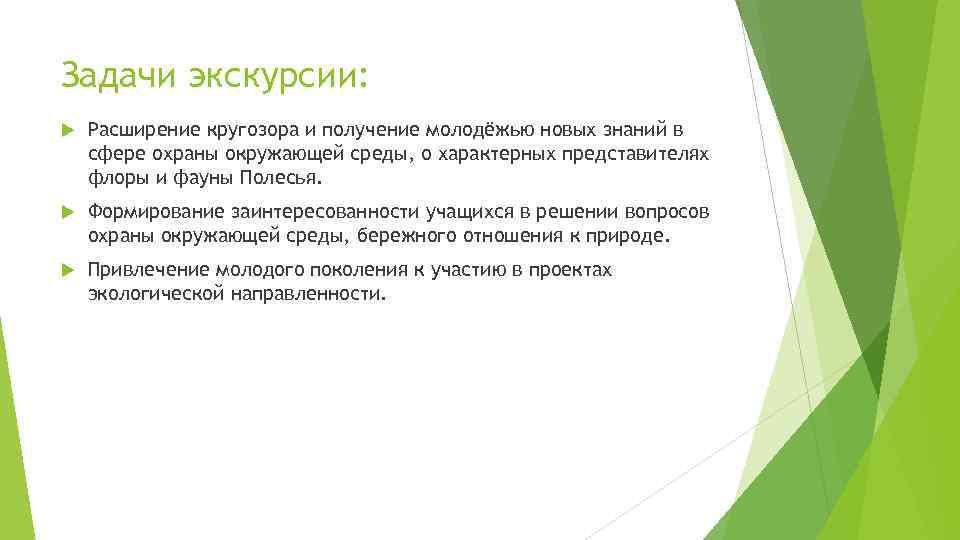 Задачи экскурсии:

Расширение кругозора и получение молодёжью новых знаний в сфере охраны окружающей среды, о характерных представителях флоры и фауны Полесья.

Формирование заинтересованности учащихся в решении вопросов охраны окружающей среды, бережного отношения к природе.

Привлечение молодого поколения к участию в проектах экологической направленности.